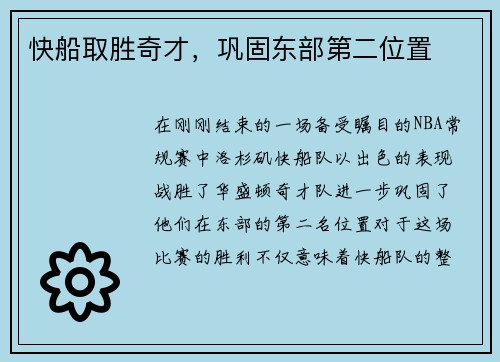 快船取胜奇才，巩固东部第二位置

在刚刚结束的一场备受瞩目的NBA常规赛中洛杉矶快船队以出色的表现战胜了华盛顿奇才队进一步巩固了他们在东部的第二名位置对于这场比赛的胜利不仅意味着快船队的整